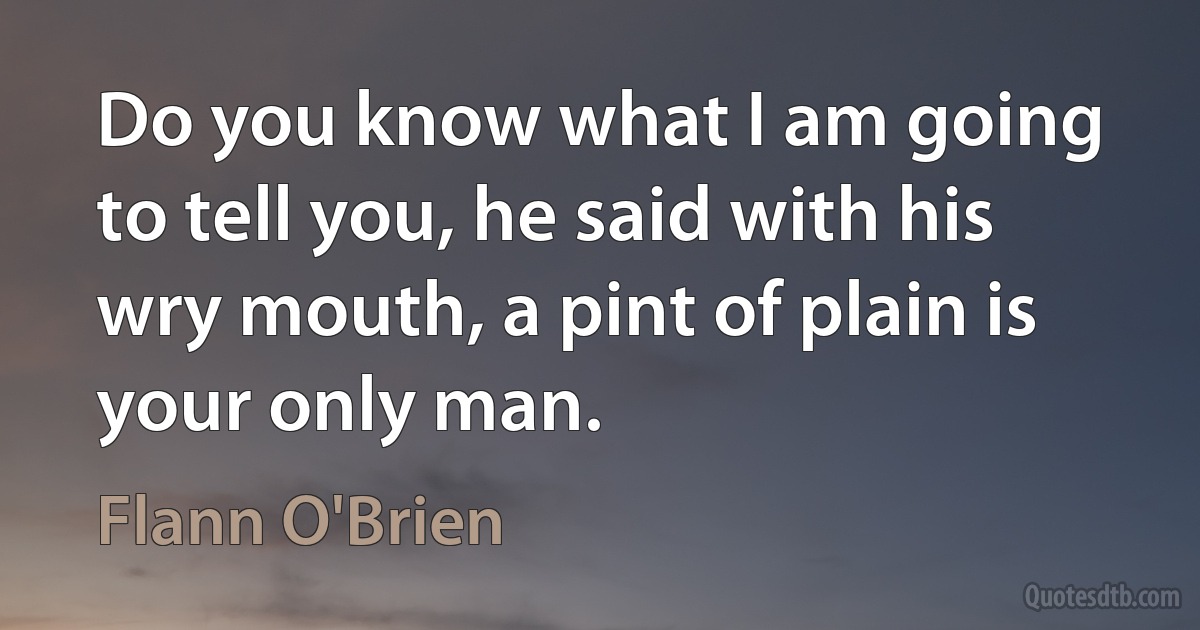 Do you know what I am going to tell you, he said with his wry mouth, a pint of plain is your only man.

Flann O'Brien

Quotesdtb.com